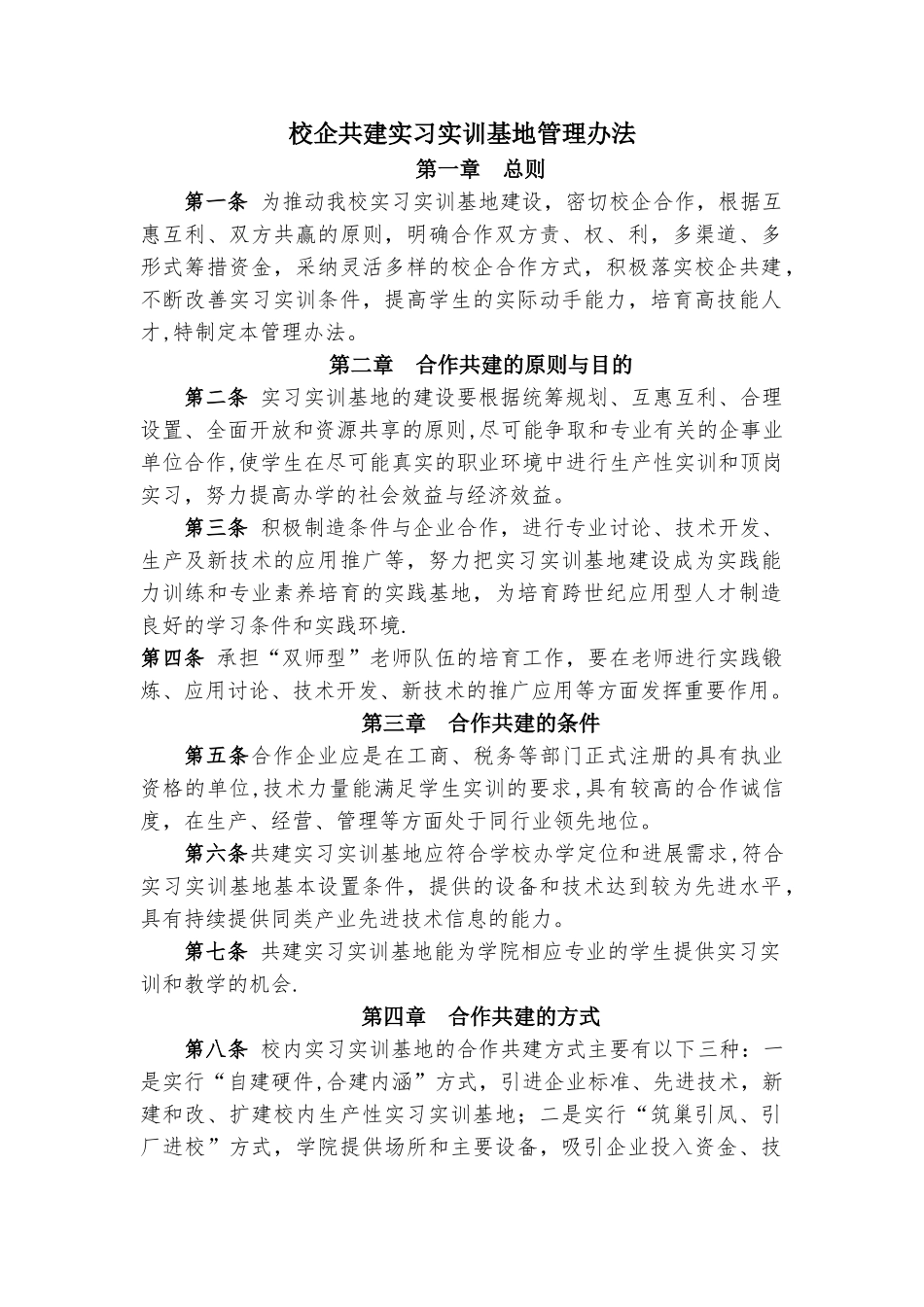 校企共建实习实训基地管理办法

第一章　总则

第一条 为推动我校实习实训基地建设，密切校企合作，根据互惠互利、双方共赢的原则，明确合作双方责、权、利，多渠道、多形式筹措资金，采纳灵活多样的校企合作方式，积极落实校企共建，不断改善实习实训条件，提高学生的实际动手能力，培育高技能人才,特制定本管理办法。

第二章　合作共建的原则与目的

第二条 实习实训基地的建设要根据统筹规划、互惠互利、合理设置、全面开放和资源共享的原则,尽可能争取和专业有关的企事业单位合作,使学生在尽可能真实的职业环境中进行生产性实训和顶岗实习，努力提高办学的社会效益与经济效益。

第三条 积极制造条件与企业合作，进行专业讨论、技术开发、生产及新技术的应用推广等，努力把实习实训基地建设成为实践能力训练和专业素养培育的实践基地，为培育跨世纪应用型人才制造良好的学习条件和实践环境.

第四条 承担“双师型”老师队伍的培育工作，要在老师进行实践锻炼、应用讨论、技术开发、新技术的推广应用等方面发挥重要作用。

第三章　合作共建的条件

第五条合作企业应是在工商、税务等部门正式注册的具有执业资格的单位,技术力量能满足学生实训的要求,具有较高的合作诚信度，在生产、经营、管理等方面处于同行业领先地位。

第六条共建实习实训基地应符合学校办学定位和进展需求,符合实习实训基地基本设置条件，提供的设备和技术达到较为先进水平，具有持续提供同类产业先进技术信息的能力。

第七条 共建实习实训基地能为学院相应专业的学生提供实习实训和教学的机会.

第四章　合作共建的方式

第八条 校内实习实训基地的合作共建方式主要有以下三种：一是实行“自建硬件,合建内涵”方式，引进企业标准、先进技术，新建和改、扩建校内生产性实习实训基地；二是实行“筑巢引凤、引厂进校”方式，学院提供场所和主要设备，吸引企业投入资金、技